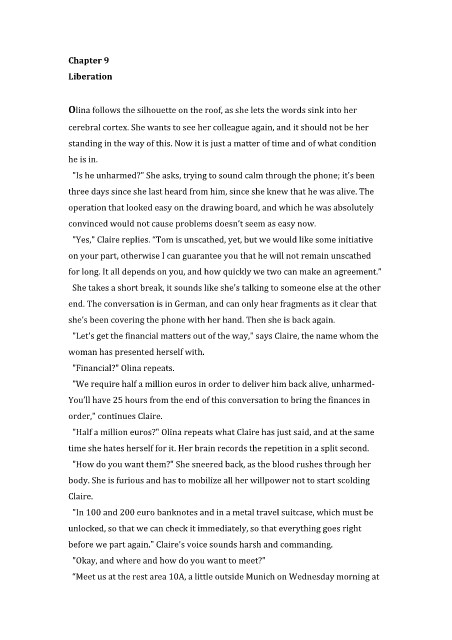 Chapter 9
Liberation

Olina follows the silhouette on the roof, as she lets the words sink into her cerebral cortex. She wants to see her colleague again, and it should not be her standing in the way of this. Now it is just a matter of time and of what condition he is in.

"Is he unharmed?" She asks, trying to sound calm through the phone; it's been three days since she last heard from him, since she knew that he was alive. The operation that looked easy on the drawing board, and which he was absolutely convinced would not cause problems doesn't seem as easy now.

"Yes," Claire replies. "Tom is unscathed, yet, but we would like some initiative on your part, otherwise I can guarantee you that he will not remain unscathed for long. It all depends on you, and how quickly we two can make an agreement."

She takes a short break, it sounds like she's talking to someone else at the other end. The conversation is in German, and can only hear fragments as it clear that she's been covering the phone with her hand. Then she is back again.

"Let's get the financial matters out of the way," says Claire, the name whom the woman has presented herself with.

"Financial?" Olina repeats.

"We require half a million euros in order to deliver him back alive, unharmed- You'll have 25 hours from the end of this conversation to bring the finances in order," continues Claire.

"Half a million euros?" Olina repeats what Claire has just said, and at the same time she hates herself for it. Her brain records the repetition in a split second.

"How do you want them?" She sneered back, as the blood rushes through her body. She is furious and has to mobilize all her willpower not to start scolding Claire.

"In 100 and 200 euro banknotes and in a metal travel suitcase, which must be unlocked, so that we can check it immediately, so that everything goes right before we part again." Claire's voice sounds harsh and commanding.

"Okay, and where and how do you want to meet?"

"Meet us at the rest area 10A, a little outside Munich on Wednesday morning at